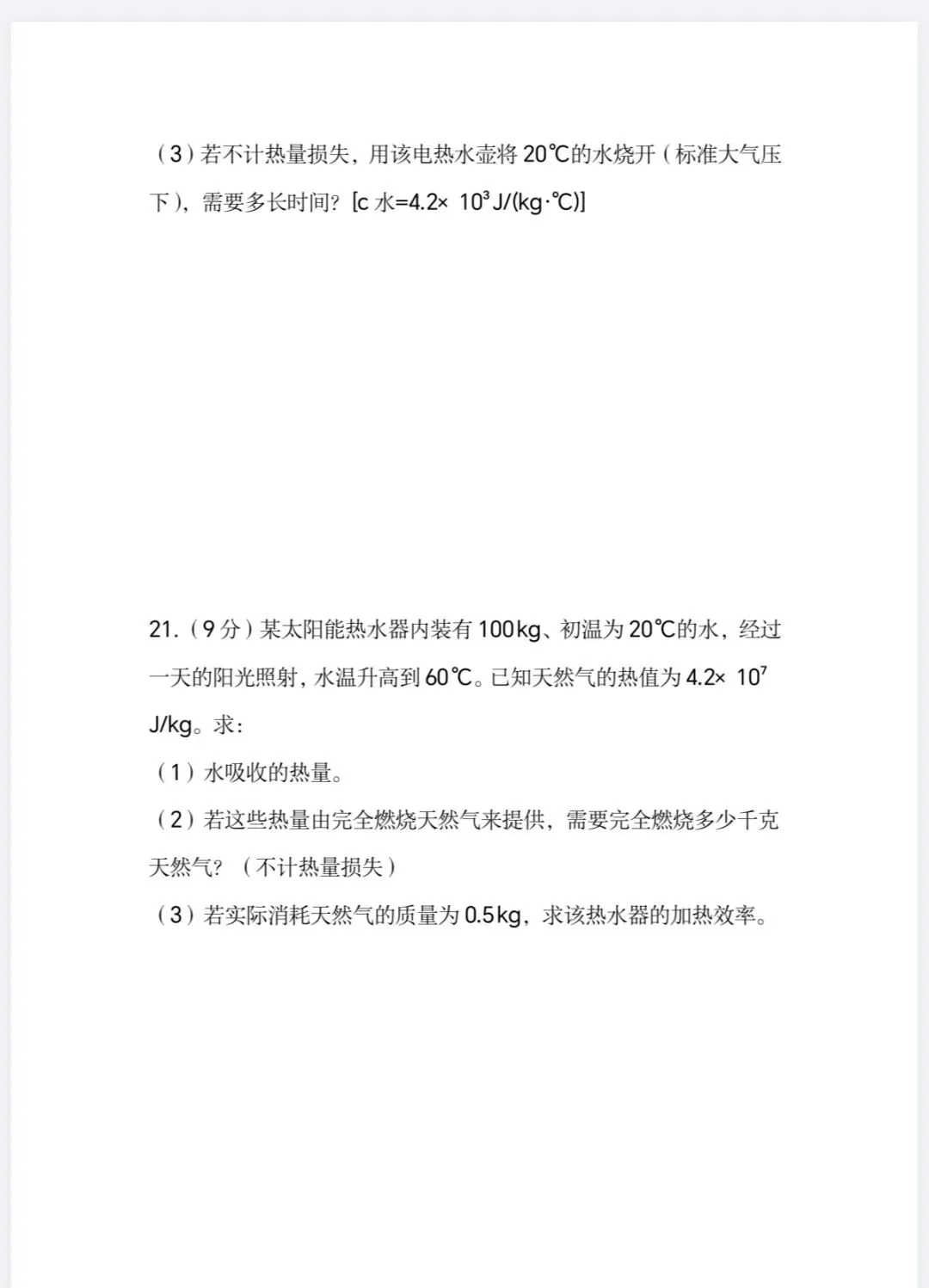 （3）若不计热量损失，用该电热水壶将 20℃的水烧开（标准大气压下），需要多长时间？[c 水=$4.2\times 10^3$ J/(kg·℃)]

21.（9 分）某太阳能热水器内装有 100kg、初温为 20℃的水，经过一天的阳光照射，水温升高到 60℃。已知天然气的热值为 $4.2\times 10^7$ J/kg。求：
（1）水吸收的热量。
（2）若这些热量由完全燃烧天然气来提供，需要完全燃烧多少千克天然气？（不计热量损失）
（3）若实际消耗天然气的质量为 0.5kg，求该热水器的加热效率。